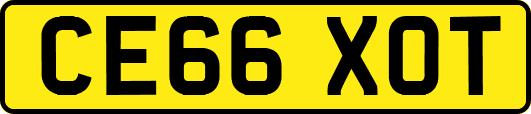 CE66 XOT